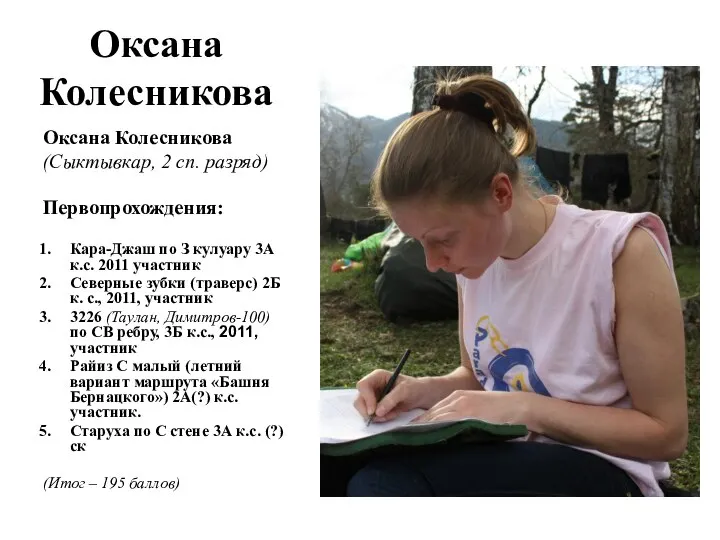 Оксана Колесникова

Оксана Колесникова
(Сыктывкар, 2 сп. разряд)

Первопрохождения:

1. Кара-Джаш по З кулуару 3А к.с. 2011 участник
2. Северные зубки (траверс) 2Б к. с., 2011, участник
3. 3226 (Таулан, Димитров-100) по СВ ребру, 3Б к.с., 2011, участник
4. Райиз С малый (летний вариант маршрута «Башня Бернацкого») 2А(?) к.с. участник.
5. Старуха по С стене 3А к.с. (?) ск

(Итог – 195 баллов)